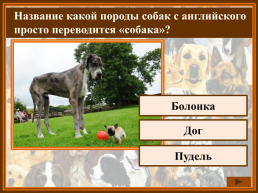 Название какой породы собак с английского просто переводится «собака»?

Болонка

Дог

Пудель